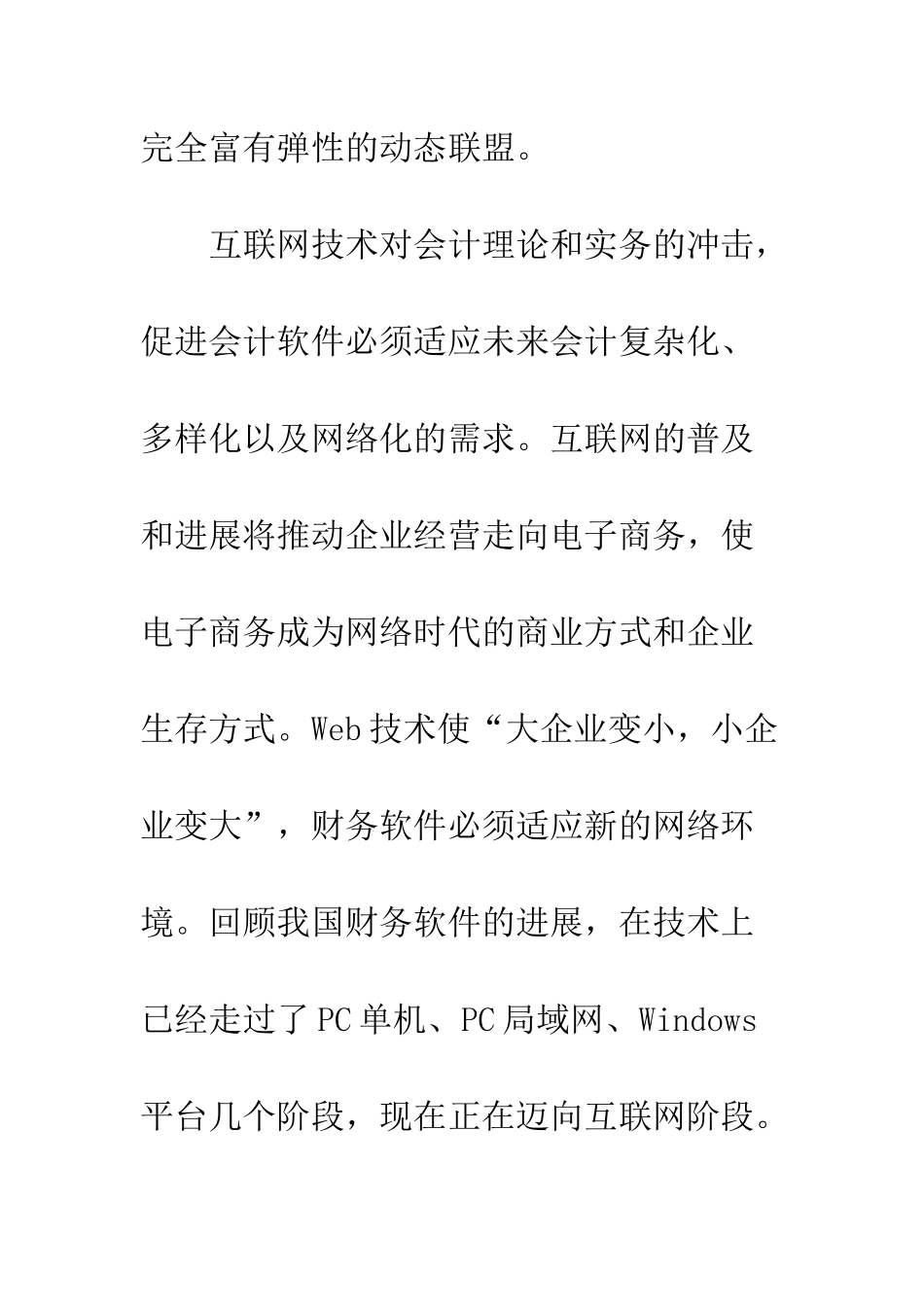 完全富有弹性的动态联盟。

互联网技术对会计理论和实务的冲击，促进会计软件必须适应未来会计复杂化、多样化以及网络化的需求。互联网的普及和进展将推动企业经营走向电子商务，使电子商务成为网络时代的商业方式和企业生存方式。Web 技术使“大企业变小，小企业变大”，财务软件必须适应新的网络环境。回顾我国财务软件的进展，在技术上已经走过了 PC 单机、PC 局域网、Windows 平台几个阶段，现在正在迈向互联网阶段。